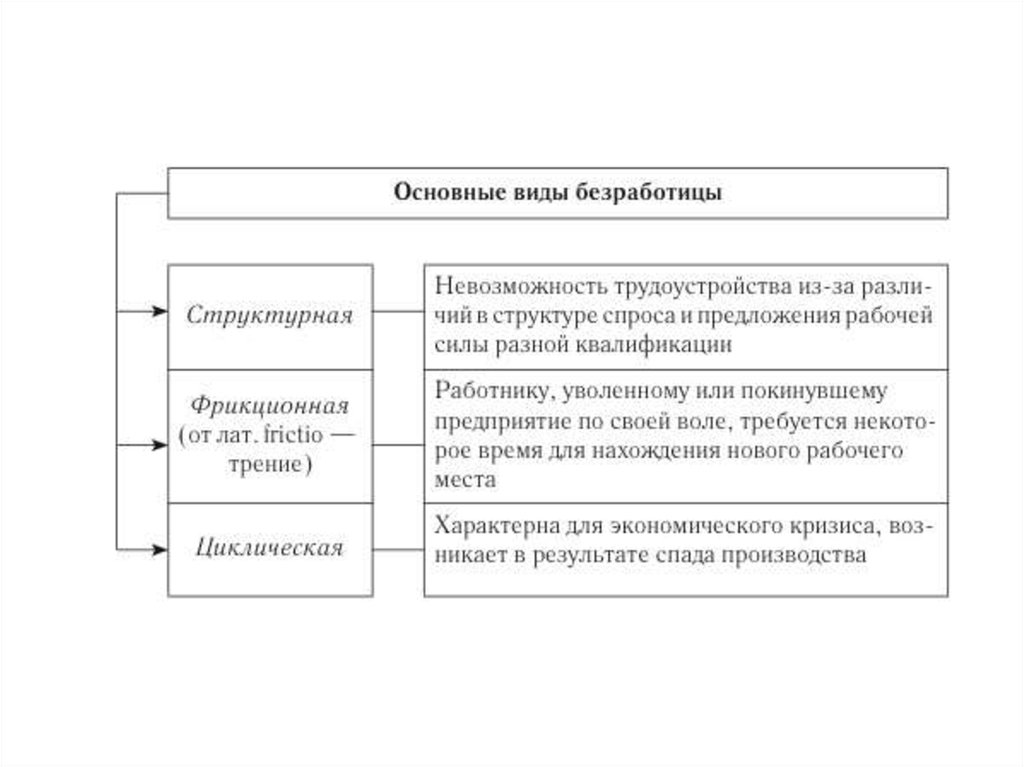 Основные виды безработицы

Структурная

Невозможность трудоустройства из-за различий в структуре спроса и предложения рабочей силы разной квалификации

Фрикционная (от лат. frictio — трение)

Работнику, уволенному или покинувшему предприятие по своей воле, требуется некоторое время для нахождения нового рабочего места

Циклическая

Характерна для экономического кризиса, возникает в результате спада производства